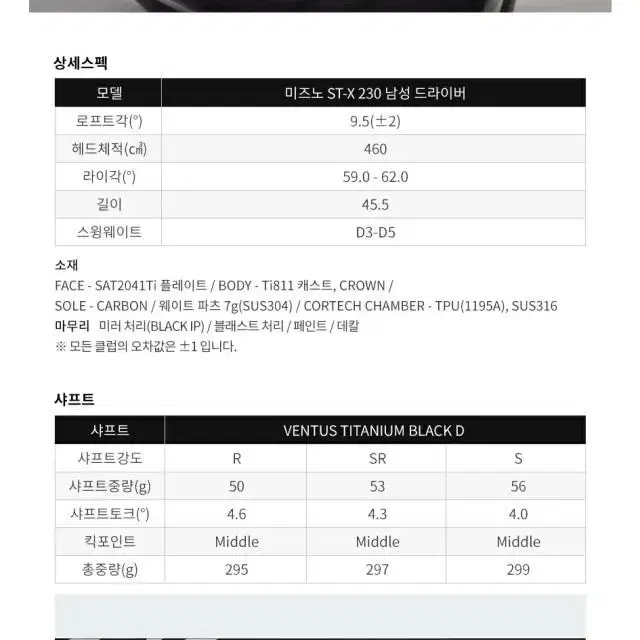 상세스펙

| 모델 | 미즈노 ST-X 230 남성 드라이버 |
|---|---|
| 로프트각(°) | 9.5(±2) |
| 헤드체적(㎤) | 460 |
| 라이각(°) | 59.0 - 62.0 |
| 길이 | 45.5 |
| 스윙웨이트 | D3-D5 |

소재
FACE - SAT2041Ti 플레이트 / BODY - Ti811 캐스트, CROWN / SOLE - CARBON / 웨이트 파츠 7g(SUS304) / CORTECH CHAMBER - TPU(1195A), SUS316
마무리 미러 처리(BLACK IP) / 블래스트 처리 / 페인트 / 데칼
※ 모든 클럽의 오차값은 ±1 입니다.

샤프트

| 샤프트 | VENTUS TITANIUM BLACK D | | |
|---|---|---|---|
| 샤프트강도 | R | SR | S |
| 샤프트중량(g) | 50 | 53 | 56 |
| 샤프트토크(°) | 4.6 | 4.3 | 4.0 |
| 킥포인트 | Middle | Middle | Middle |
| 총중량(g) | 295 | 297 | 299 |